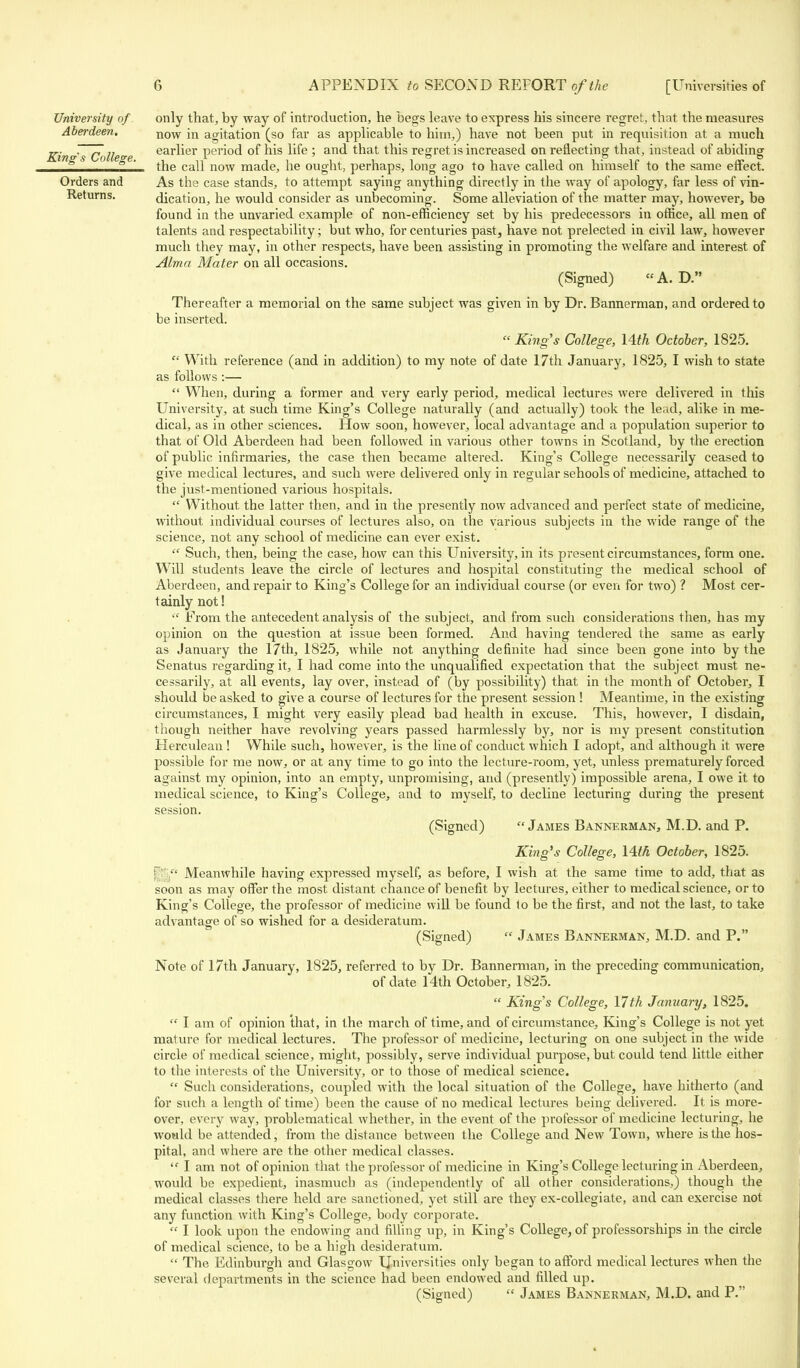 6 APPENDIX to SECOND REPORT of the [Universities of

University of Aberdeen.

King's College.

Orders and Returns.

only that, by way of introduction, he begs leave to express his sincere regret, that the measures now in agitation (so far as applicable to him,) have not been put in requisition at a much earlier period of his life; and that this regret is increased on reflecting that, instead of abiding the call now made, he ought, perhaps, long ago to have called on himself to the same effect. As the case stands, to attempt saying anything directly in the way of apology, far less of vindication, he would consider as unbecoming. Some alleviation of the matter may, however, be found in the unvaried example of non-efficiency set by his predecessors in office, all men of talents and respectability; but who, for centuries past, have not prelected in civil law, however much they may, in other respects, have been assisting in promoting the welfare and interest of Alma Mater on all occasions.

(Signed) "A. D."

Thereafter a memorial on the same subject was given in by Dr. Bannerman, and ordered to be inserted.

"King's College, 14th October, 1825.

"With reference (and in addition) to my note of date 17th January, 1825, I wish to state as follows:—

"When, during a former and very early period, medical lectures were delivered in this University, at such time King's College naturally (and actually) took the lead, alike in medical, as in other sciences. How soon, however, local advantage and a population superior to that of Old Aberdeen had been followed in various other towns in Scotland, by the erection of public infirmaries, the case then became altered. King's College necessarily ceased to give medical lectures, and such were delivered only in regular schools of medicine, attached to the just-mentioned various hospitals.

"Without the latter then, and in the presently now advanced and perfect state of medicine, without individual courses of lectures also, on the various subjects in the wide range of the science, not any school of medicine can ever exist.

"Such, then, being the case, how can this University, in its present circumstances, form one. Will students leave the circle of lectures and hospital constituting the medical school of Aberdeen, and repair to King's College for an individual course (or even for two)? Most certainly not!

"From the antecedent analysis of the subject, and from such considerations then, has my opinion on the question at issue been formed. And having tendered the same as early as January the 17th, 1825, while not anything definite had since been gone into by the Senatus regarding it, I had come into the unqualified expectation that the subject must necessarily, at all events, lay over, instead of (by possibility) that in the month of October, I should be asked to give a course of lectures for the present session! Meantime, in the existing circumstances, I might very easily plead bad health in excuse. This, however, I disdain, though neither have revolving years passed harmlessly by, nor is my present constitution Herculean! While such, however, is the line of conduct which I adopt, and although it were possible for me now, or at any time to go into the lecture-room, yet, unless prematurely forced against my opinion, into an empty, unpromising, and (presently) impossible arena, I owe it to medical science, to King's College, and to myself, to decline lecturing during the present session.

(Signed) "James Bannerman, M.D. and P.

King's College, 14th October, 1825.

"Meanwhile having expressed myself, as before, I wish at the same time to add, that as soon as may offer the most distant chance of benefit by lectures, either to medical science, or to King's College, the professor of medicine will be found to be the first, and not the last, to take advantage of so wished for a desideratum.

(Signed) "James Bannerman, M.D. and P."

Note of 17th January, 1825, referred to by Dr. Bannerman, in the preceding communication, of date 14th October, 1825.

"King's College, 17th January, 1825.

"I am of opinion that, in the march of time, and of circumstance, King's College is not yet mature for medical lectures. The professor of medicine, lecturing on one subject in the wide circle of medical science, might, possibly, serve individual purpose, but could tend little either to the interests of the University, or to those of medical science.

"Such considerations, coupled with the local situation of the College, have hitherto (and for such a length of time) been the cause of no medical lectures being delivered. It is moreover, every way, problematical whether, in the event of the professor of medicine lecturing, he would be attended, from the distance between the College and New Town, where is the hospital, and where are the other medical classes.

"I am not of opinion that the professor of medicine in King's College lecturing in Aberdeen, would be expedient, inasmuch as (independently of all other considerations,) though the medical classes there held are sanctioned, yet still are they ex-collegiate, and can exercise not any function with King's College, body corporate.

"I look upon the endowing and filling up, in King's College, of professorships in the circle of medical science, to be a high desideratum.

"The Edinburgh and Glasgow Universities only began to afford medical lectures when the several departments in the science had been endowed and filled up.

(Signed) "James Bannerman, M.D. and P."